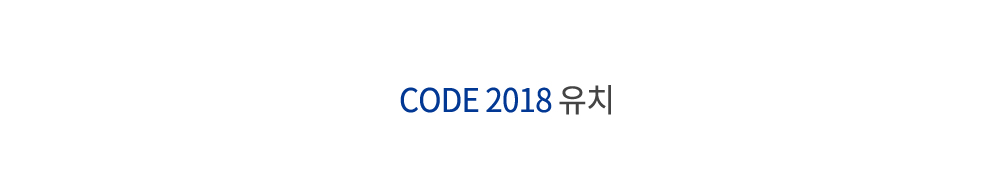 CODE 2018 유치